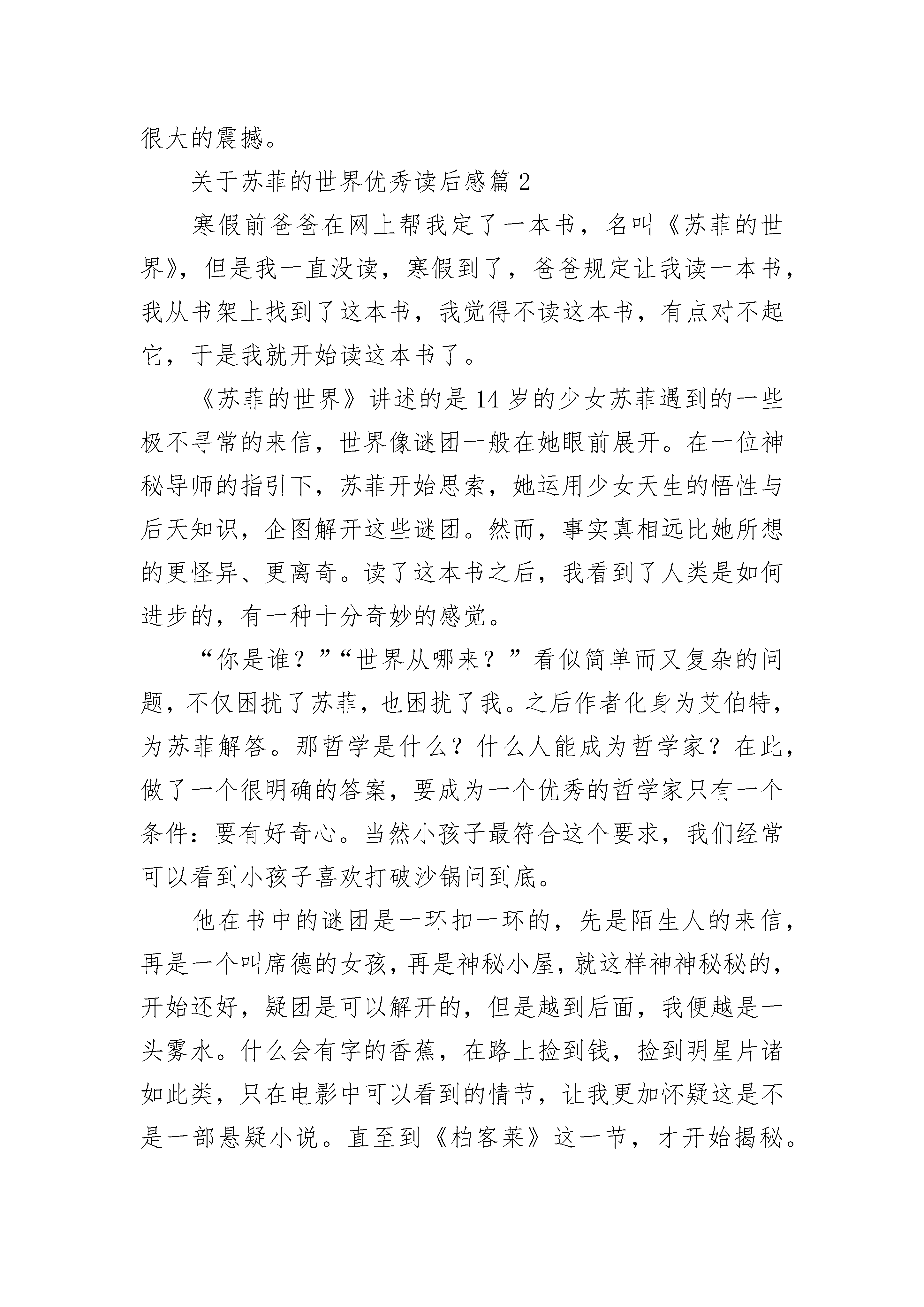 很大的震撼。

关于苏菲的世界优秀读后感篇 2

寒假前爸爸在网上帮我定了一本书，名叫《苏菲的世界》，但是我一直没读，寒假到了，爸爸规定让我读一本书，我从书架上找到了这本书，我觉得不读这本书，有点对不起它，于是我就开始读这本书了。

《苏菲的世界》讲述的是 14 岁的少女苏菲遇到的一些极不寻常的来信，世界像谜团一般在她眼前展开。在一位神秘导师的指引下，苏菲开始思索，她运用少女天生的悟性与后天知识，企图解开这些谜团。然而，事实真相远比她所想的更怪异、更离奇。读了这本书之后，我看到了人类是如何进步的，有一种十分奇妙的感觉。

“你是谁？”“世界从哪来？”看似简单而又复杂的问题，不仅困扰了苏菲，也困扰了我。之后作者化身为艾伯特，为苏菲解答。那哲学是什么？什么人能成为哲学家？在此，做了一个很明确的答案，要成为一个优秀的哲学家只有一个条件：要有好奇心。当然小孩子最符合这个要求，我们经常可以看到小孩子喜欢打破沙锅问到底。

他在书中的谜团是一环扣一环的，先是陌生人的来信，再是一个叫席德的女孩，再是神秘小屋，就这样神神秘秘的，开始还好，疑团是可以解开的，但是越到后面，我便越是一头雾水。什么会有字的香蕉，在路上捡到钱，捡到明星片诸如此类，只在电影中可以看到的情节，让我更加怀疑这是不是一部悬疑小说。直至到《柏客莱》这一节，才开始揭秘。